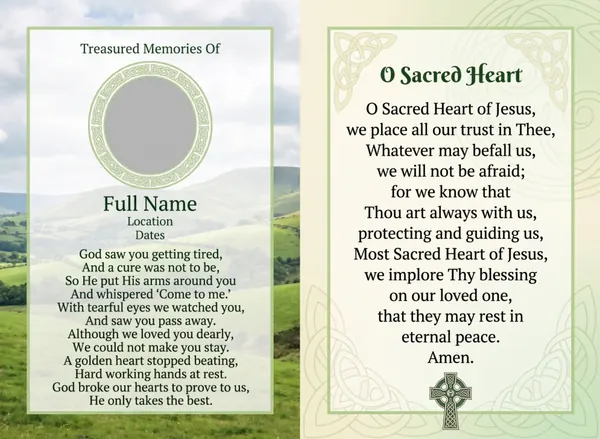 Treasured Memories Of

Full Name
Location
Dates

God saw you getting tired,
And a cure was not to be,
So He put His arms around you
And whispered ‘Come to me.’
With tearful eyes we watched you,
And saw you pass away.
Although we loved you dearly,
We could not make you stay.
A golden heart stopped beating,
Hard working hands at rest.
God broke our hearts to prove to us,
He only takes the best.

O Sacred Heart

O Sacred Heart of Jesus,
we place all our trust in Thee,
Whatever may befall us,
we will not be afraid;
for we know that
Thou art always with us,
protecting and guiding us,
Most Sacred Heart of Jesus,
we implore Thy blessing
on our loved one,
that they may rest in
eternal peace.
Amen.